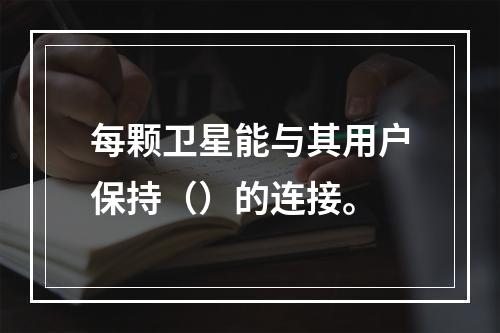 每颗卫星能与其用户保持（）的连接。